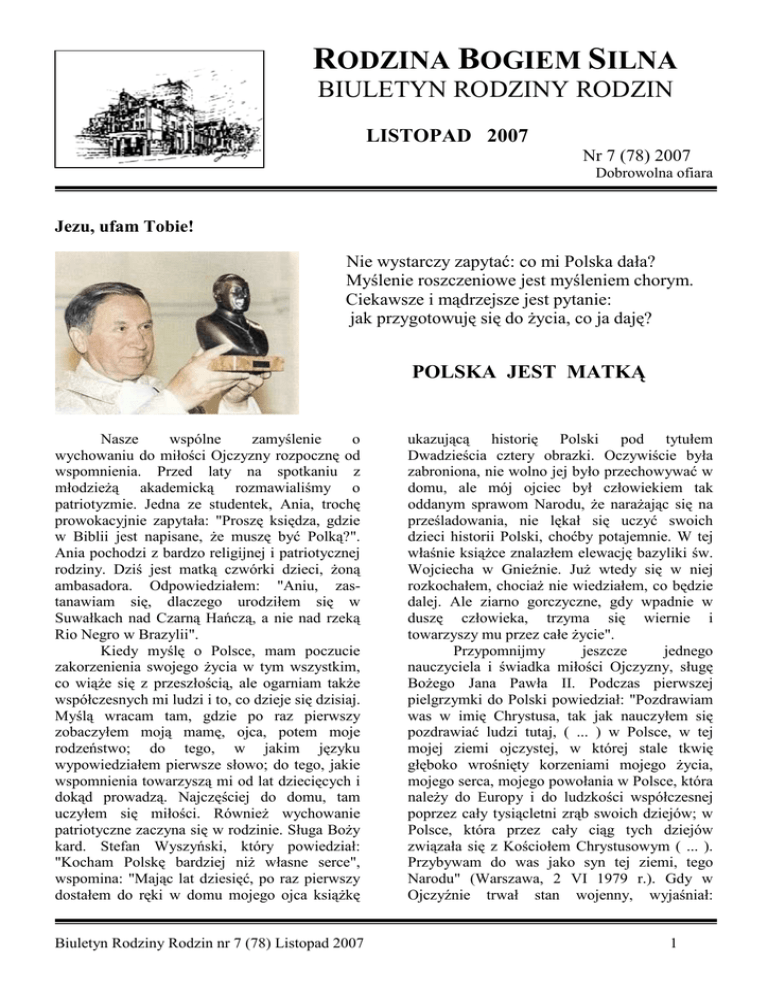 RODZINA BOGIEM SILNA
BIULETYN RODZINY RODZIN

LISTOPAD 2007

Nr 7 (78) 2007
Dobrowolna ofiara

Jezu, ufam Tobie!

Nie wystarczy zapytać: co mi Polska dała?
Myślenie roszczeniowe jest myśleniem chorym.
Ciekawsze i mądrzejsze jest pytanie:
jak przygotowuję się do życia, co ja daję?

POLSKA JEST MATKĄ

Nasze wspólne zamyślenie o wychowaniu do miłości Ojczyzny rozpocznę od wspomnienia. Przed laty na spotkaniu z młodzieżą akademicką rozmawialiśmy o patriotyzmie. Jedna ze studentek, Ania, trochę prowokacyjnie zapytała: "Proszę księdza, gdzie w Biblii jest napisane, że muszę być Polką?". Ania pochodzi z bardzo religijnej i patriotycznej rodziny. Dziś jest matką czwórki dzieci, żoną ambasadora. Odpowiedziałem: "Aniu, zastanawiam się, dlaczego urodziłem się w Suwałkach nad Czarną Hańczą, a nie nad rzeką Rio Negro w Brazylii".

Kiedy myślę o Polsce, mam poczucie zakorzenienia swojego życia w tym wszystkim, co wiąże się z przeszłością, ale ogarniam także współczesnych mi ludzi i to, co dzieje się dzisiaj. Myślą wracam tam, gdzie po raz pierwszy zobaczyłem moją mamę, ojca, potem moje rodzeństwo; do tego, w jakim języku wypowiedziałem pierwsze słowo; do tego, jakie wspomnienia towarzyszą mi od lat dziecięcych i dokąd prowadzą. Najczęściej do domu, tam uczyłem się miłości. Również wychowanie patriotyczne zaczyna się w rodzinie. Sługa Boży kard. Stefan Wyszyński, który powiedział: "Kocham Polskę bardziej niż własne serce", wspomina: "Mając lat dziesięć, po raz pierwszy dostałem do ręki w domu mojego ojca książkę ukazującą historię Polski pod tytułem Dwadzieścia cztery obrazki. Oczywiście była zabroniona, nie wolno jej było przechowywać w domu, ale mój ojciec był człowiekiem tak oddanym sprawom Narodu, że narażając się na prześladowania, nie lękał się uczyć swoich dzieci historii Polski, choćby potajemnie. W tej właśnie książce znalazłem elewację bazyliki św. Wojciecha w Gnieźnie. Już wtedy się w niej rozkochałem, chociaż nie wiedziałem, co będzie dalej. Ale ziarno gorczyczne, gdy wpadnie w duszę człowieka, trzyma się wiernie i towarzyszy mu przez całe życie".

Przypomnijmy jeszcze jednego nauczyciela i świadka miłości Ojczyzny, sługę Bożego Jana Pawła II. Podczas pierwszej pielgrzymki do Polski powiedział: "Pozdrawiam was w imię Chrystusa, tak jak nauczyłem się pozdrawiać ludzi tutaj, ( ... ) w Polsce, w tej mojej ziemi ojczystej, w której stale tkwię głęboko wrośnięty korzeniami mojego życia, mojego serca, mojego powołania w Polsce, która należy do Europy i do ludzkości współczesnej poprzez cały tysiącletni zrąb swoich dziejów; w Polsce, która przez cały ciąg tych dziejów związała się z Kościołem Chrystusowym ( ... ). Przybywam do was jako syn tej ziemi, tego Narodu" (Warszawa, 2 VI 1979 r.). Gdy w Ojczyźnie trwał stan wojenny, wyjaśniał:

Biuletyn Rodziny Rodzin nr 7 (78) Listopad 2007

1